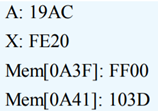 A: 19AC

X: FE20

Mem[0A3F]: FF00

Mem[0A41]: 103D